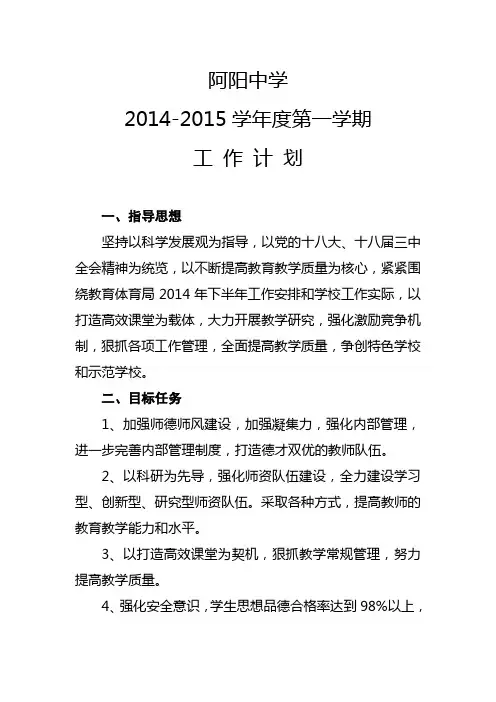 阿阳中学

2014-2015 学年度第一学期

工 作 计 划

一、指导思想

坚持以科学发展观为指导，以党的十八大、十八届三中全会精神为统览，以不断提高教育教学质量为核心，紧紧围绕教育体育局 2014 年下半年工作安排和学校工作实际，以打造高效课堂为载体，大力开展教学研究，强化激励竞争机制，狠抓各项工作管理，全面提高教学质量，争创特色学校和示范学校。

二、目标任务

1、加强师德师风建设，加强凝集力，强化内部管理，进一步完善内部管理制度，打造德才双优的教师队伍。

2、以科研为先导，强化师资队伍建设，全力建设学习型、创新型、研究型师资队伍。采取各种方式，提高教师的教育教学能力和水平。

3、以打造高效课堂为契机，狠抓教学常规管理，努力提高教学质量。

4、强化安全意识，学生思想品德合格率达到 98%以上，